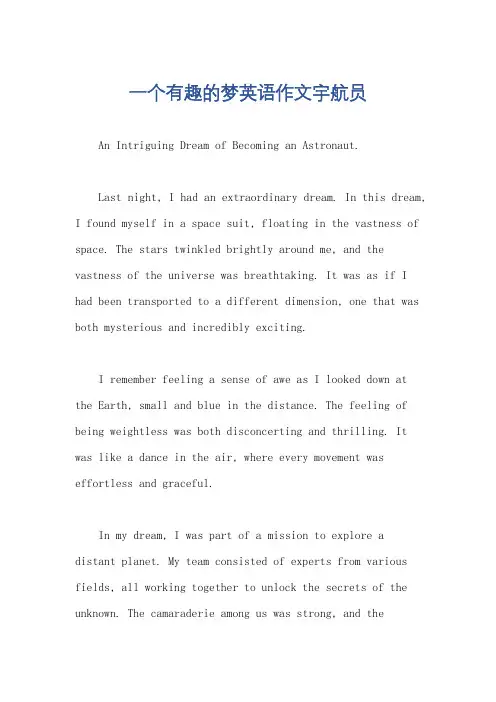 一个有趣的梦英语作文宇航员

An Intriguing Dream of Becoming an Astronaut.

Last night, I had an extraordinary dream. In this dream, I found myself in a space suit, floating in the vastness of space. The stars twinkled brightly around me, and the vastness of the universe was breathtaking. It was as if I had been transported to a different dimension, one that was both mysterious and incredibly exciting.

I remember feeling a sense of awe as I looked down at the Earth, small and blue in the distance. The feeling of being weightless was both disconcerting and thrilling. It was like a dance in the air, where every movement was effortless and graceful.

In my dream, I was part of a mission to explore a distant planet. My team consisted of experts from various fields, all working together to unlock the secrets of the unknown. The camaraderie among us was strong, and the